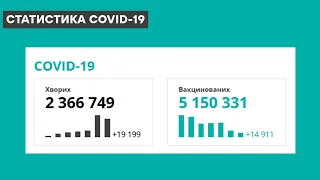 СТАТИСТИКА COVID-19

COVID-19

Хворих
2 366 749
+19 199

Вакцинованих
5 150 331
+14 911